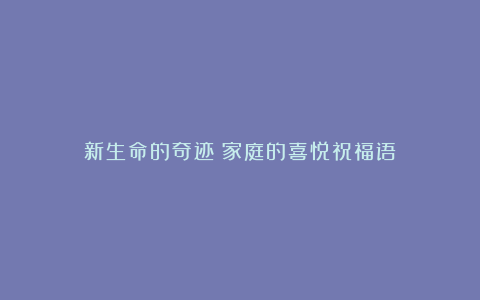 新生命的奇迹 家庭的喜悦祝福语